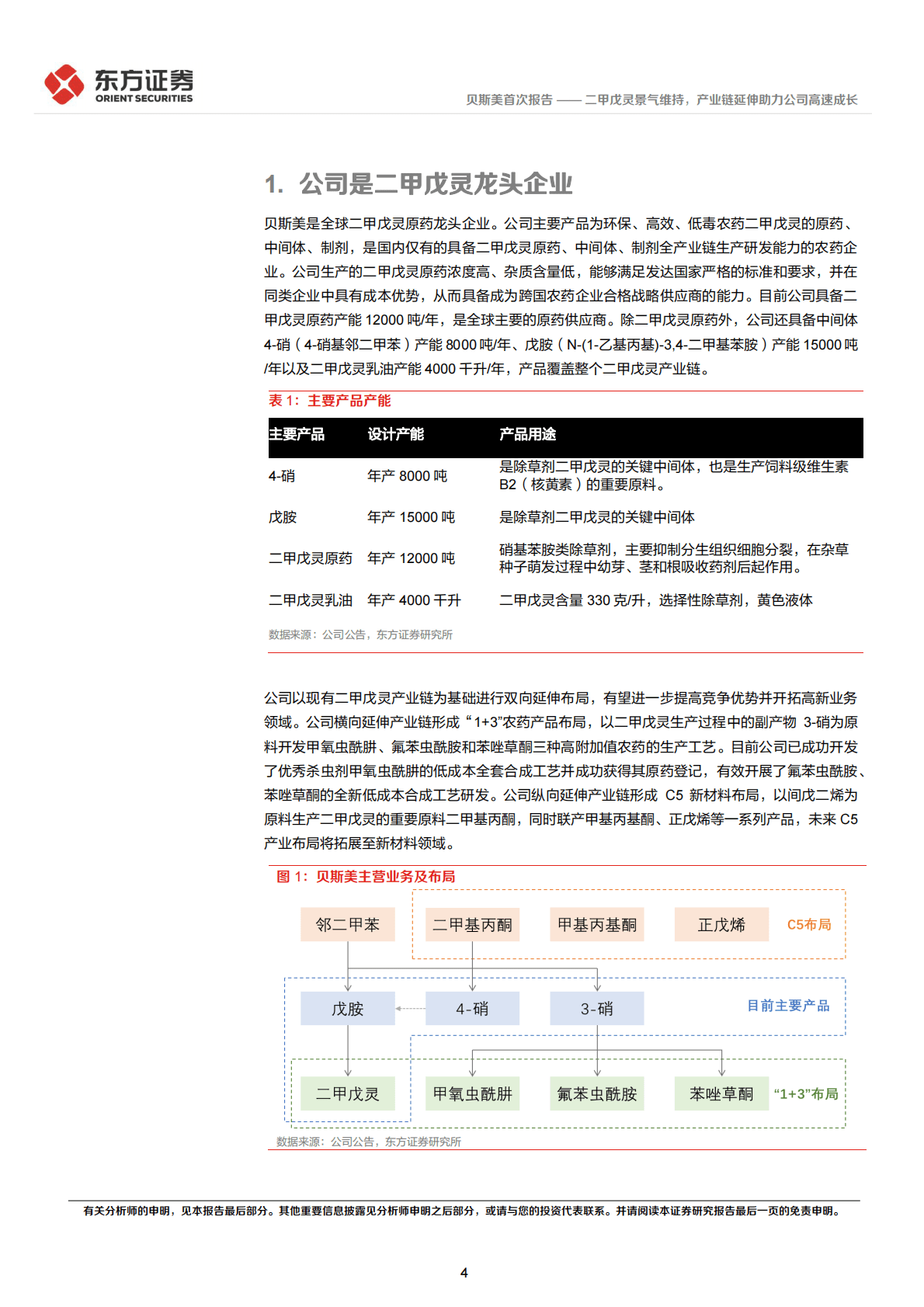 东方证券
ORIENT SECURITIES

贝斯美首次报告 —— 二甲戊灵景气维持，产业链延伸助力公司高速成长

1. 公司是二甲戊灵龙头企业

贝斯美是全球二甲戊灵原药龙头企业。公司主要产品为环保、高效、低毒农药二甲戊灵的原药、中间体、制剂，是国内仅有的具备二甲戊灵原药、中间体、制剂全产业链生产研发能力的农药企业。公司生产的二甲戊灵原药浓度高、杂质含量低，能够满足发达国家严格的标准和要求，并在同类企业中具有成本优势，从而具备成为跨国农药企业合格战略供应商的能力。目前公司具备二甲戊灵原药产能 12000 吨/年，是全球主要的原药供应商。除二甲戊灵原药外，公司还具备中间体 4-硝（4-硝基邻二甲苯）产能 8000 吨/年、戊胺（N-(1-乙基丙基)-3,4-二甲基苯胺）产能 15000 吨/年以及二甲戊灵乳油产能 4000 千升/年，产品覆盖整个二甲戊灵产业链。

表 1：主要产品产能

| 主要产品 | 设计产能 | 产品用途 |
|---|---|---|
| 4-硝 | 年产 8000 吨 | 是除草剂二甲戊灵的关键中间体，也是生产饲料级维生素 B2（核黄素）的重要原料。 |
| 戊胺 | 年产 15000 吨 | 是除草剂二甲戊灵的关键中间体 |
| 二甲戊灵原药 | 年产 12000 吨 | 硝基苯胺类除草剂，主要抑制分生组织细胞分裂，在杂草种子萌发过程中幼芽、茎和根吸收药剂后起作用。 |
| 二甲戊灵乳油 | 年产 4000 千升 | 二甲戊灵含量 330 克/升，选择性除草剂，黄色液体 |

数据来源：公司公告，东方证券研究所

公司以现有二甲戊灵产业链为基础进行双向延伸布局，有望进一步提高竞争优势并开拓高新业务领域。公司横向延伸产业链形成“1+3”农药产品布局，以二甲戊灵生产过程中的副产物 3-硝为原料开发甲氧虫酰肼、氟苯虫酰胺和苯唑草酮三种高附加值农药的生产工艺。目前公司已成功开发了优秀杀虫剂甲氧虫酰肼的低成本全套合成工艺并成功获得其原药登记，有效开展了氟苯虫酰胺、苯唑草酮的全新低成本合成工艺研发。公司纵向延伸产业链形成 C5 新材料布局，以间戊二烯为原料生产二甲戊灵的重要原料二甲基丙酮，同时联产甲基丙基酮、正戊烯等一系列产品，未来 C5 产业布局将拓展至新材料领域。

图 1：贝斯美主营业务及布局

邻二甲苯
二甲基丙酮
甲基丙基酮
正戊烯
C5布局
戊胺
4-硝
3-硝
目前主要产品
二甲戊灵
甲氧虫酰肼
氟苯虫酰胺
苯唑草酮
“1+3”布局

数据来源：公司公告，东方证券研究所

有关分析师的申明，见本报告最后部分。其他重要信息披露见分析师申明之后部分，或请与您的投资代表联系。并请阅读本证券研究报告最后一页的免责申明。

4